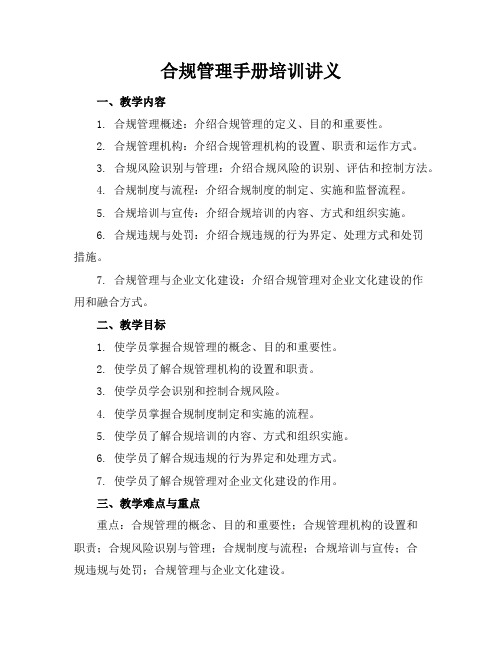 合规管理手册培训讲义

一、教学内容

1. 合规管理概述：介绍合规管理的定义、目的和重要性。

2. 合规管理机构：介绍合规管理机构的设置、职责和运作方式。

3. 合规风险识别与管理：介绍合规风险的识别、评估和控制方法。

4. 合规制度与流程：介绍合规制度的制定、实施和监督流程。

5. 合规培训与宣传：介绍合规培训的内容、方式和组织实施。

6. 合规违规与处罚：介绍合规违规的行为界定、处理方式和处罚措施。

7. 合规管理与企业文化建设：介绍合规管理对企业文化建设的作用和融合方式。

二、教学目标

1. 使学员掌握合规管理的概念、目的和重要性。

2. 使学员了解合规管理机构的设置和职责。

3. 使学员学会识别和控制合规风险。

4. 使学员掌握合规制度制定和实施的流程。

5. 使学员了解合规培训的内容、方式和组织实施。

6. 使学员了解合规违规的行为界定和处理方式。

7. 使学员了解合规管理对企业文化建设的作用。

三、教学难点与重点

重点：合规管理的概念、目的和重要性；合规管理机构的设置和职责；合规风险识别与管理；合规制度与流程；合规培训与宣传；合规违规与处罚；合规管理与企业文化建设。